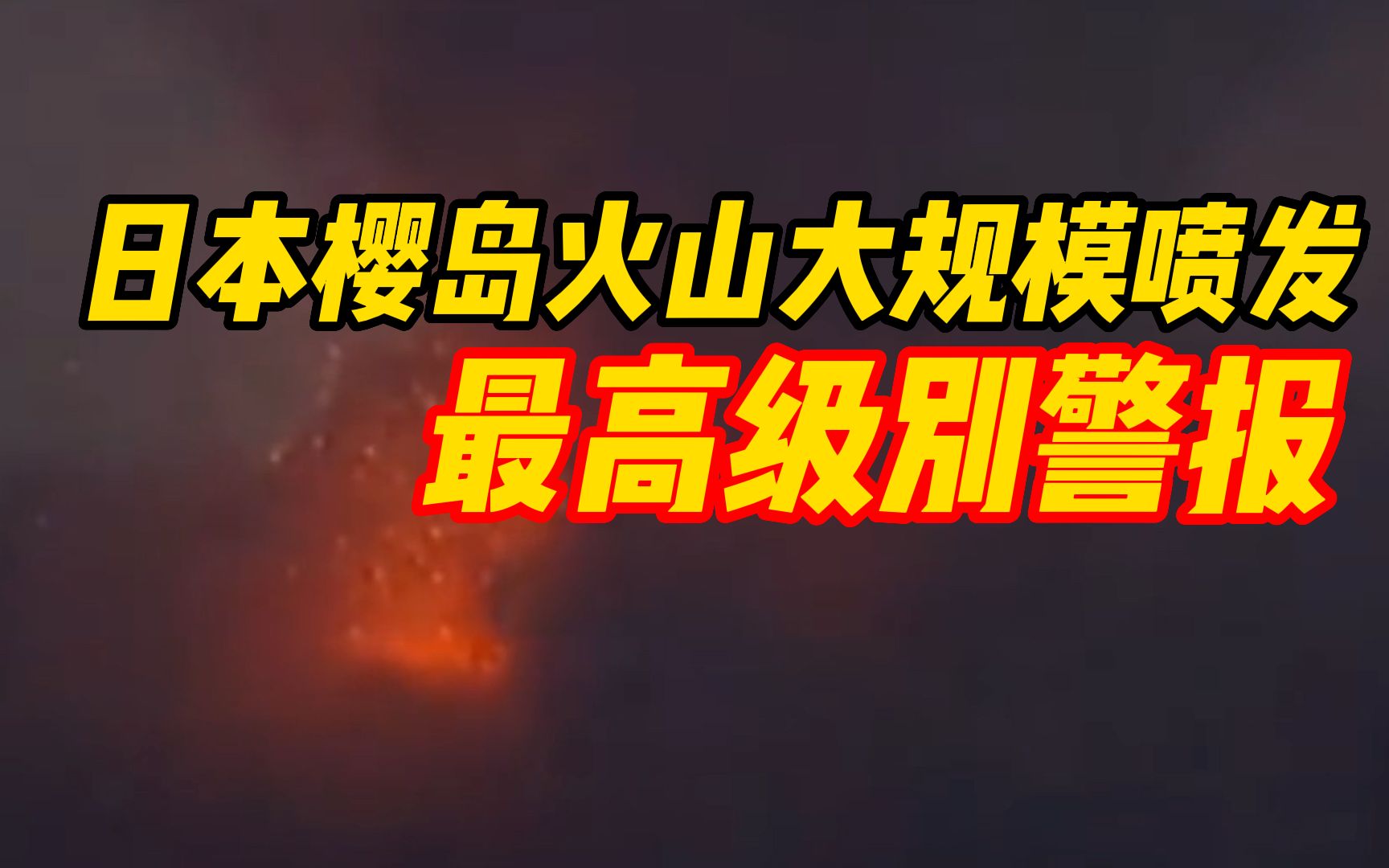 日本樱岛火山大规模喷发
最高级别警报